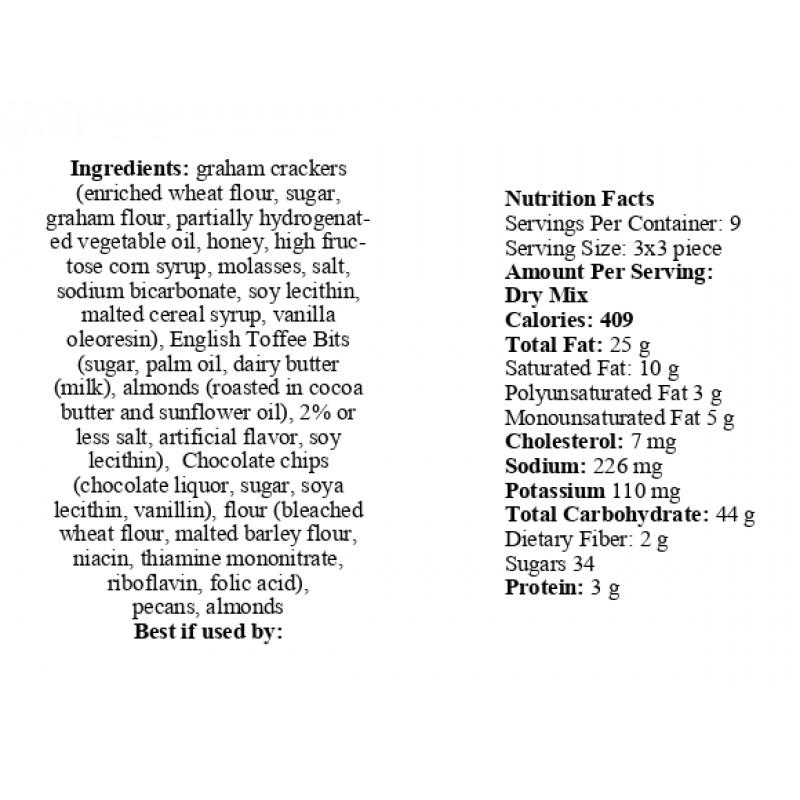 Ingredients: graham crackers (enriched wheat flour, sugar, graham flour, partially hydrogenated vegetable oil, honey, high fructose corn syrup, molasses, salt, sodium bicarbonate, soy lecithin, malted cereal syrup, vanilla oleoresin), English Toffee Bits (sugar, palm oil, dairy butter (milk), almonds (roasted in cocoa butter and sunflower oil), 2% or less salt, artificial flavor, soy lecithin), Chocolate chips (chocolate liquor, sugar, soya lecithin, vanillin), flour (bleached wheat flour, malted barley flour, niacin, thiamine mononitrate, riboflavin, folic acid), pecans, almonds

Best if used by:

Nutrition Facts
Servings Per Container: 9
Serving Size: 3x3 piece
Amount Per Serving:
Dry Mix
Calories: 409
Total Fat: 25 g
Saturated Fat: 10 g
Polyunsaturated Fat 3 g
Monounsaturated Fat 5 g
Cholesterol: 7 mg
Sodium: 226 mg
Potassium 110 mg
Total Carbohydrate: 44 g
Dietary Fiber: 2 g
Sugars 34
Protein: 3 g